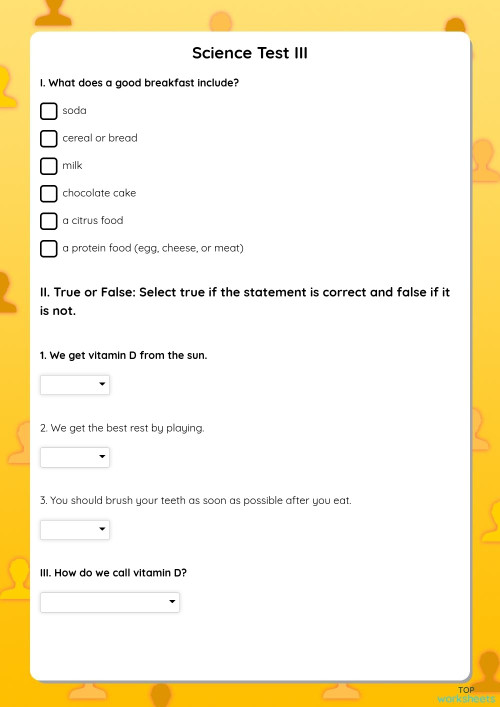 Science Test III

I. What does a good breakfast include?

soda

cereal or bread

milk

chocolate cake

a citrus food

a protein food (egg, cheese, or meat)

II. True or False: Select true if the statement is correct and false if it is not.

1. We get vitamin D from the sun.

2. We get the best rest by playing.

3. You should brush your teeth as soon as possible after you eat.

III. How do we call vitamin D?

TOP worksheets